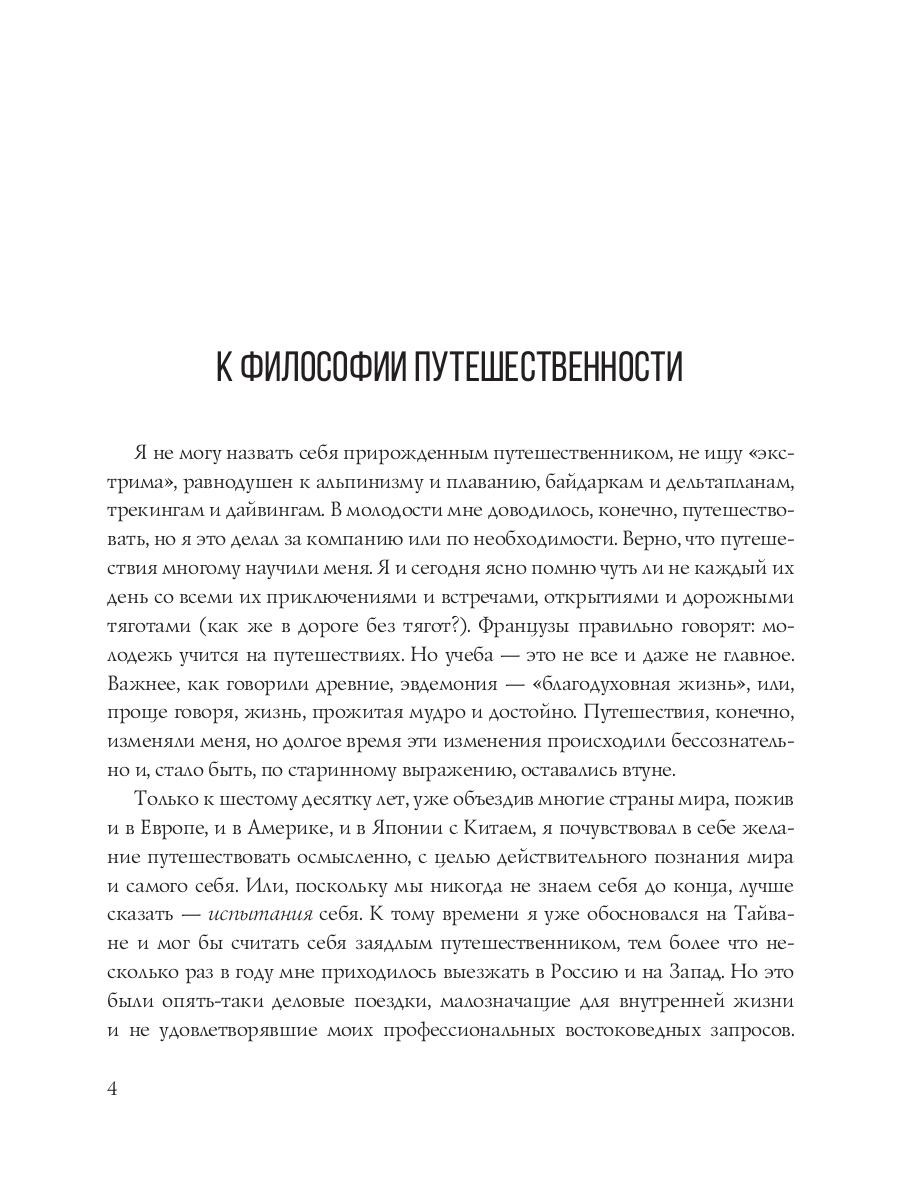 К ФИЛОСОФИИ ПУТЕШЕСТВЕННОСТИ

Я не могу назвать себя прирожденным путешественником, не ищу «экстрима», равнодушен к альпинизму и плаванию, байдаркам и дельтапланам, трекингам и дайвингам. В молодости мне доводилось, конечно, путешествовать, но я это делал за компанию или по необходимости. Верно, что путешествия многому научили меня. Я и сегодня ясно помню чуть ли не каждый их день со всеми их приключениями и встречами, открытиями и дорожными тяготами (как же в дороге без тягот?). Французы правильно говорят: молодежь учится на путешествиях. Но учеба — это не все и даже не главное. Важнее, как говорили древние, эвдемония — «благодуховная жизнь», или, проще говоря, жизнь, прожитая мудро и достойно. Путешествия, конечно, изменяли меня, но долгое время эти изменения происходили бессознательно и, стало быть, по старинному выражению, оставались втуне.

Только к шестому десятку лет, уже объездив многие страны мира, пожив и в Европе, и в Америке, и в Японии с Китаем, я почувствовал в себе желание путешествовать осмысленно, с целью действительного познания мира и самого себя. Или, поскольку мы никогда не знаем себя до конца, лучше сказать — испытания себя. К тому времени я уже обосновался на Тайване и мог бы считать себя заядлым путешественником, тем более что несколько раз в году мне приходилось выезжать в Россию и на Запад. Но это были опять-таки деловые поездки, малозначащие для внутренней жизни и не удовлетворявшие моих профессиональных востоковедных запросов.

4